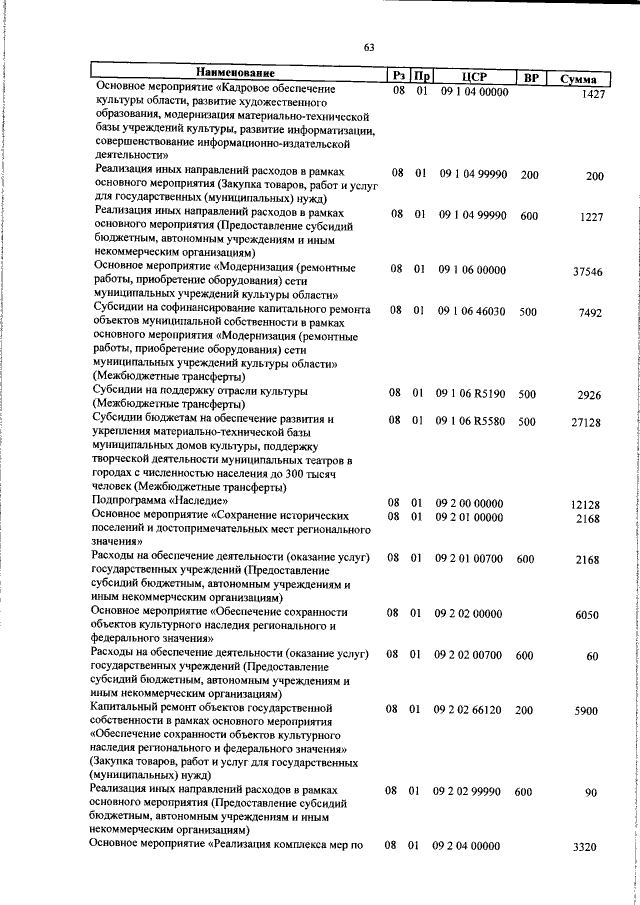 63

| Наименование | Рз | Пр | ЦСР | ВР | Сумма |
|---|---|---|---|---|---|
| Основное мероприятие «Кадровое обеспечение культуры области, развитие художественного образования, модернизация материально-технической базы учреждений культуры, развитие информатизации, совершенствование информационно-издательской деятельности» | 08 | 01 | 09 1 04 00000 | | 1427 |
| Реализация иных направлений расходов в рамках основного мероприятия (Закупка товаров, работ и услуг для государственных (муниципальных) нужд) | 08 | 01 | 09 1 04 99990 | 200 | 200 |
| Реализация иных направлений расходов в рамках основного мероприятия (Предоставление субсидий бюджетным, автономным учреждениям и иным некоммерческим организациям) | 08 | 01 | 09 1 04 99990 | 600 | 1227 |
| Основное мероприятие «Модернизация (ремонтные работы, приобретение оборудования) сети муниципальных учреждений культуры области» | 08 | 01 | 09 1 06 00000 | | 37546 |
| Субсидии на софинансирование капитального ремонта объектов муниципальной собственности в рамках основного мероприятия «Модернизация (ремонтные работы, приобретение оборудования) сети муниципальных учреждений культуры области» (Межбюджетные трансферты) | 08 | 01 | 09 1 06 46030 | 500 | 7492 |
| Субсидии на поддержку отрасли культуры (Межбюджетные трансферты) | 08 | 01 | 09 1 06 R5190 | 500 | 2926 |
| Субсидии бюджетам на обеспечение развития и укрепления материально-технической базы муниципальных домов культуры, поддержку творческой деятельности муниципальных театров в городах с численностью населения до 300 тысяч человек (Межбюджетные трансферты) | 08 | 01 | 09 1 06 R5580 | 500 | 27128 |
| Подпрограмма «Наследие» | 08 | 01 | 09 2 00 00000 | | 12128 |
| Основное мероприятие «Сохранение исторических поселений и достопримечательных мест регионального значения» | 08 | 01 | 09 2 01 00000 | | 2168 |
| Расходы на обеспечение деятельности (оказание услуг) государственных учреждений (Предоставление субсидий бюджетным, автономным учреждениям и иным некоммерческим организациям) | 08 | 01 | 09 2 01 00700 | 600 | 2168 |
| Основное мероприятие «Обеспечение сохранности объектов культурного наследия регионального и федерального значения» | 08 | 01 | 09 2 02 00000 | | 6050 |
| Расходы на обеспечение деятельности (оказание услуг) государственных учреждений (Предоставление субсидий бюджетным, автономным учреждениям и иным некоммерческим организациям) | 08 | 01 | 09 2 02 00700 | 600 | 60 |
| Капитальный ремонт объектов государственной собственности в рамках основного мероприятия «Обеспечение сохранности объектов культурного наследия регионального и федерального значения» (Закупка товаров, работ и услуг для государственных (муниципальных) нужд) | 08 | 01 | 09 2 02 66120 | 200 | 5900 |
| Реализация иных направлений расходов в рамках основного мероприятия (Предоставление субсидий бюджетным, автономным учреждениям и иным некоммерческим организациям) | 08 | 01 | 09 2 02 99990 | 600 | 90 |
| Основное мероприятие «Реализация комплекса мер по | 08 | 01 | 09 2 04 00000 | | 3320 |